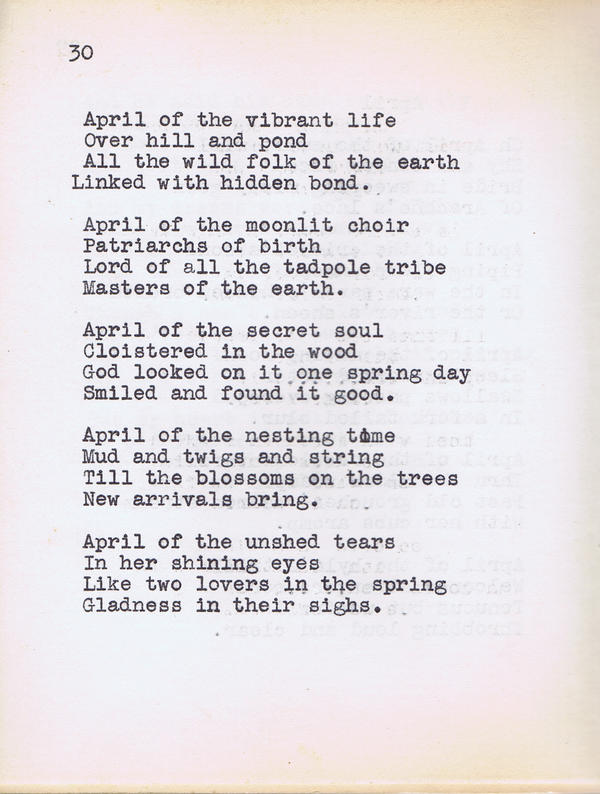 30

April of the vibrant life
Over hill and pond
All the wild folk of the earth
Linked with hidden bond.

April of the moonlit choir
Patriarchs of birth
Lord of all the tadpole tribe
Masters of the earth.

April of the secret soul
Cloistered in the wood
God looked on it one spring day
Smiled and found it good.

April of the nesting time
Mud and twigs and string
Till the blossoms on the trees
New arrivals bring.

April of the unshed tears
In her shining eyes
Like two lovers in the spring
Gladness in their sighs.